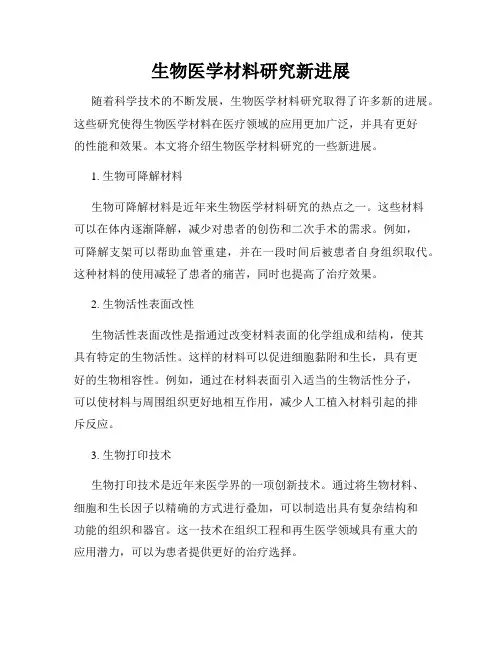 生物医学材料研究新进展

随着科学技术的不断发展，生物医学材料研究取得了许多新的进展。这些研究使得生物医学材料在医疗领域的应用更加广泛，并具有更好的性能和效果。本文将介绍生物医学材料研究的一些新进展。

1. 生物可降解材料

生物可降解材料是近年来生物医学材料研究的热点之一。这些材料可以在体内逐渐降解，减少对患者的创伤和二次手术的需求。例如，可降解支架可以帮助血管重建，并在一段时间后被患者自身组织取代。这种材料的使用减轻了患者的痛苦，同时也提高了治疗效果。

2. 生物活性表面改性

生物活性表面改性是指通过改变材料表面的化学组成和结构，使其具有特定的生物活性。这样的材料可以促进细胞黏附和生长，具有更好的生物相容性。例如，通过在材料表面引入适当的生物活性分子，可以使材料与周围组织更好地相互作用，减少人工植入材料引起的排斥反应。

3. 生物打印技术

生物打印技术是近年来医学界的一项创新技术。通过将生物材料、细胞和生长因子以精确的方式进行叠加，可以制造出具有复杂结构和功能的组织和器官。这一技术在组织工程和再生医学领域具有重大的应用潜力，可以为患者提供更好的治疗选择。